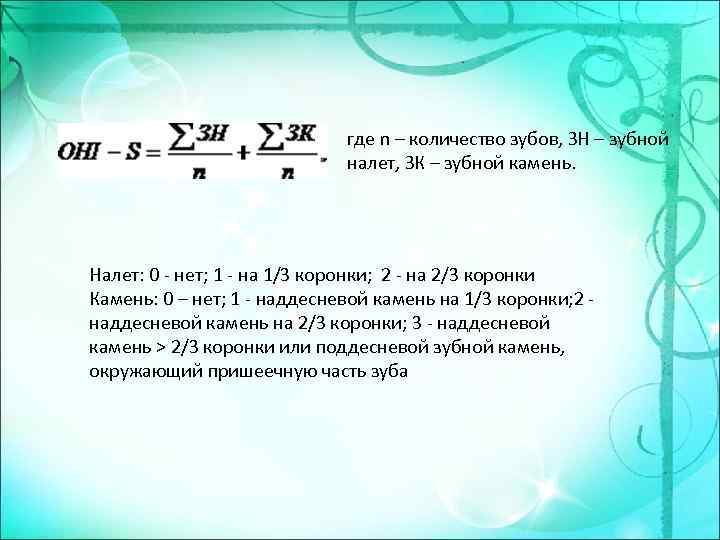 $OHI - S = \frac{\sum ЗН}{n} + \frac{\sum ЗК}{n}$, где n – количество зубов, ЗН – зубной налет, ЗК – зубной камень.

Налет: 0 - нет; 1 - на 1/3 коронки; 2 - на 2/3 коронки
Камень: 0 – нет; 1 - наддесневой камень на 1/3 коронки;2 - наддесневой камень на 2/3 коронки; 3 - наддесневой камень > 2/3 коронки или поддесневой зубной камень, окружающий пришеечную часть зуба